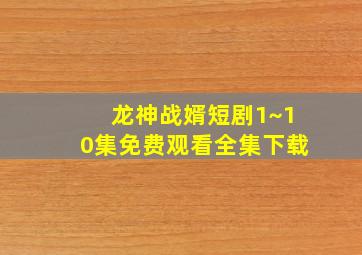 龙神战婿短剧1~10集免费观看全集下载